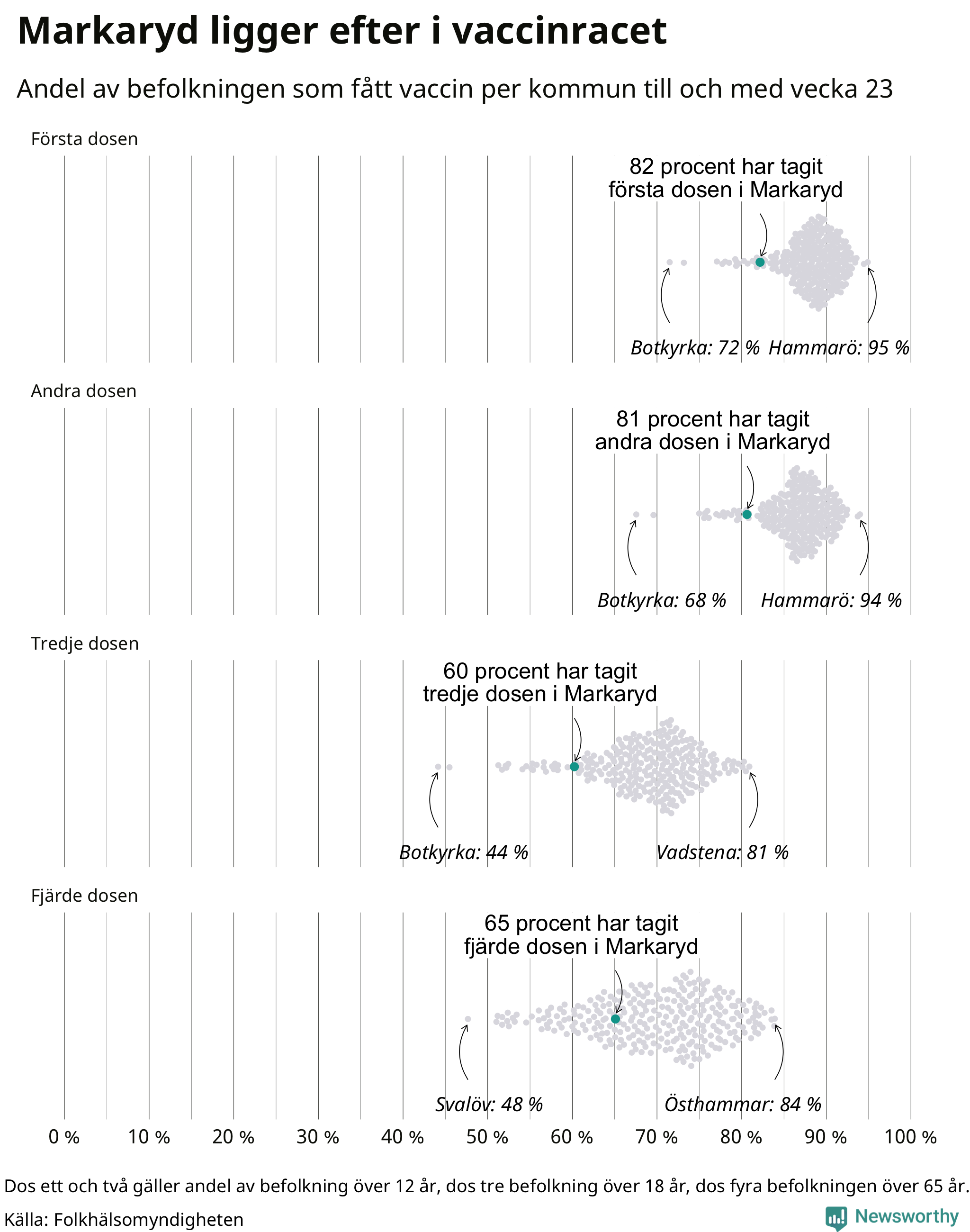 Markaryd ligger efter i vaccinracet

Andel av befolkningen som fått vaccin per kommun till och med vecka 23

Första dosen

82 procent har tagit första dosen i Markaryd

Botkyrka: 72 % Hammarö: 95 %

Andra dosen

81 procent har tagit andra dosen i Markaryd

Botkyrka: 68 % Hammarö: 94 %

Tredje dosen

60 procent har tagit tredje dosen i Markaryd

Botkyrka: 44 % Vadstena: 81 %

Fjärde dosen

65 procent har tagit fjärde dosen i Markaryd

Svalöv: 48 % Östhammar: 84 %

0 % 10 % 20 % 30 % 40 % 50 % 60 % 70 % 80 % 90 % 100 %

Dos ett och två gäller andel av befolkning över 12 år, dos tre befolkning över 18 år, dos fyra befolkningen över 65 år.

Källa: Folkhälsomyndigheten

Newsworthy